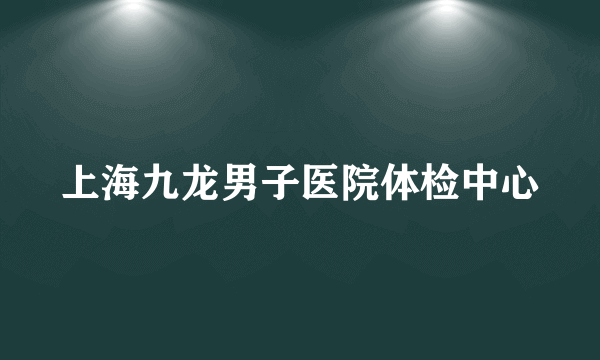 上海九龙男子医院体检中心